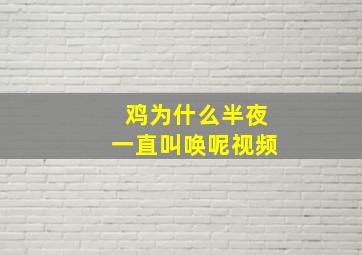 鸡为什么半夜
一直叫唤呢视频